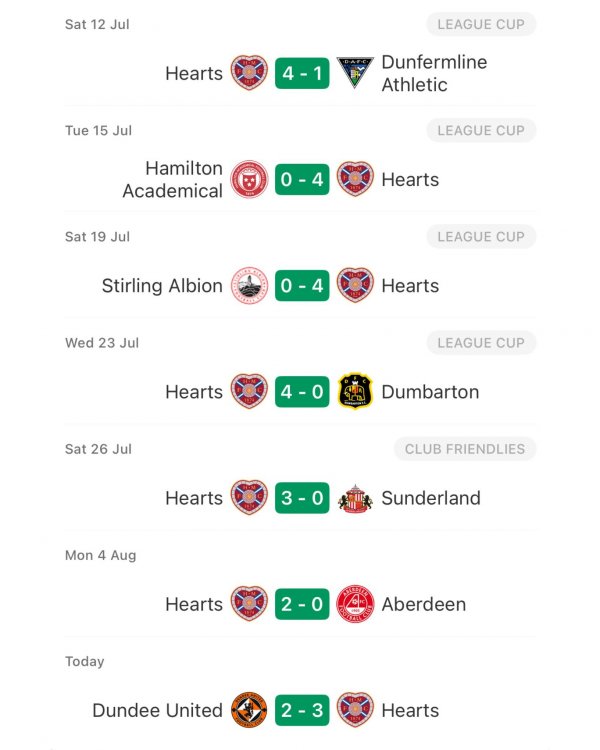 Sat 12 Jul

LEAGUE CUP

Hearts 4 - 1 Dunfermline Athletic

Tue 15 Jul

LEAGUE CUP

Hamilton Academical 0 - 4 Hearts

Sat 19 Jul

LEAGUE CUP

Stirling Albion 0 - 4 Hearts

Wed 23 Jul

LEAGUE CUP

Hearts 4 - 0 Dumbarton

Sat 26 Jul

CLUB FRIENDLIES

Hearts 3 - 0 Sunderland

Mon 4 Aug

Hearts 2 - 0 Aberdeen

Today

Dundee United 2 - 3 Hearts